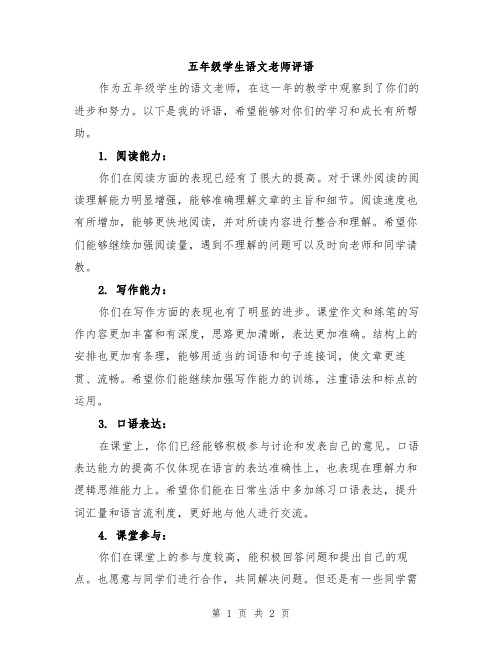 五年级学生语文老师评语

作为五年级学生的语文老师，在这一年的教学中观察到了你们的进步和努力。以下是我的评语，希望能够对你们的学习和成长有所帮助。

1. 阅读能力：

你们在阅读方面的表现已经有了很大的提高。对于课外阅读的阅读理解能力明显增强，能够准确理解文章的主旨和细节。阅读速度也有所增加，能够更快地阅读，并对所读内容进行整合和理解。希望你们能够继续加强阅读量，遇到不理解的问题可以及时向老师和同学请教。

2. 写作能力：

你们在写作方面的表现也有了明显的进步。课堂作文和练笔的写作内容更加丰富和有深度，思路更加清晰，表达更加准确。结构上的安排也更加有条理，能够用适当的词语和句子连接词，使文章更连贯、流畅。希望你们能继续加强写作能力的训练，注重语法和标点的运用。

3. 口语表达：

在课堂上，你们已经能够积极参与讨论和发表自己的意见。口语表达能力的提高不仅体现在语言的表达准确性上，也表现在理解力和逻辑思维能力上。希望你们能在日常生活中多加练习口语表达，提升词汇量和语言流利度，更好地与他人进行交流。

4. 课堂参与：

你们在课堂上的参与度较高，能积极回答问题和提出自己的观点。也愿意与同学们进行合作，共同解决问题。但还是有一些同学需

第 1 页 共 2 页